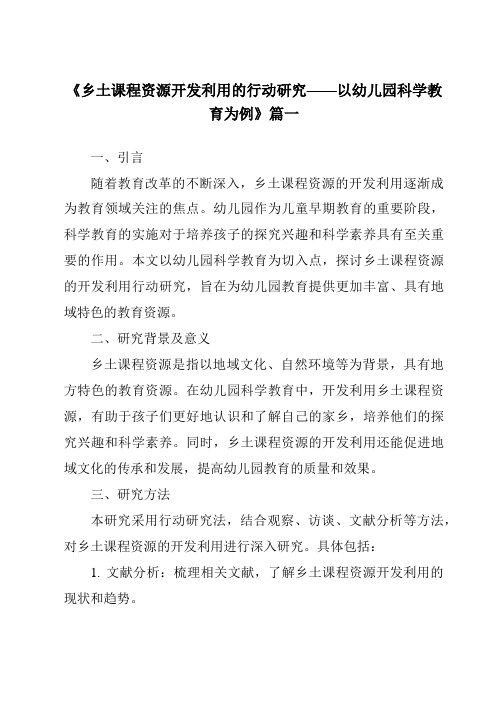 《乡土课程资源开发利用的行动研究——以幼儿园科学教育为例》篇一

一、引言

随着教育改革的不断深入，乡土课程资源的开发利用逐渐成为教育领域关注的焦点。幼儿园作为儿童早期教育的重要阶段，科学教育的实施对于培养孩子的探究兴趣和科学素养具有至关重要的作用。本文以幼儿园科学教育为切入点，探讨乡土课程资源的开发利用行动研究，旨在为幼儿园教育提供更加丰富、具有地域特色的教育资源。

二、研究背景及意义

乡土课程资源是指以地域文化、自然环境等为背景，具有地方特色的教育资源。在幼儿园科学教育中，开发利用乡土课程资源，有助于孩子们更好地认识和了解自己的家乡，培养他们的探究兴趣和科学素养。同时，乡土课程资源的开发利用还能促进地域文化的传承和发展，提高幼儿园教育的质量和效果。

三、研究方法

本研究采用行动研究法，结合观察、访谈、文献分析等方法，对乡土课程资源的开发利用进行深入研究。具体包括：

1. 文献分析：梳理相关文献，了解乡土课程资源开发利用的现状和趋势。